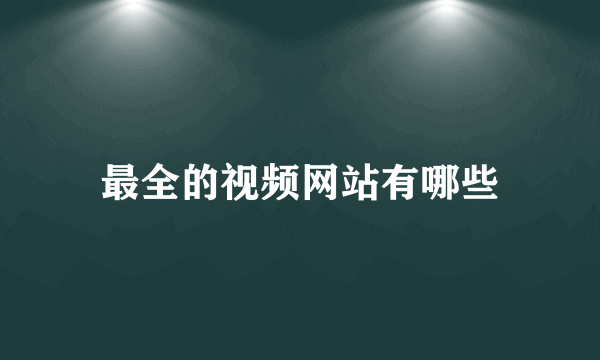 最全的视频网站有哪些